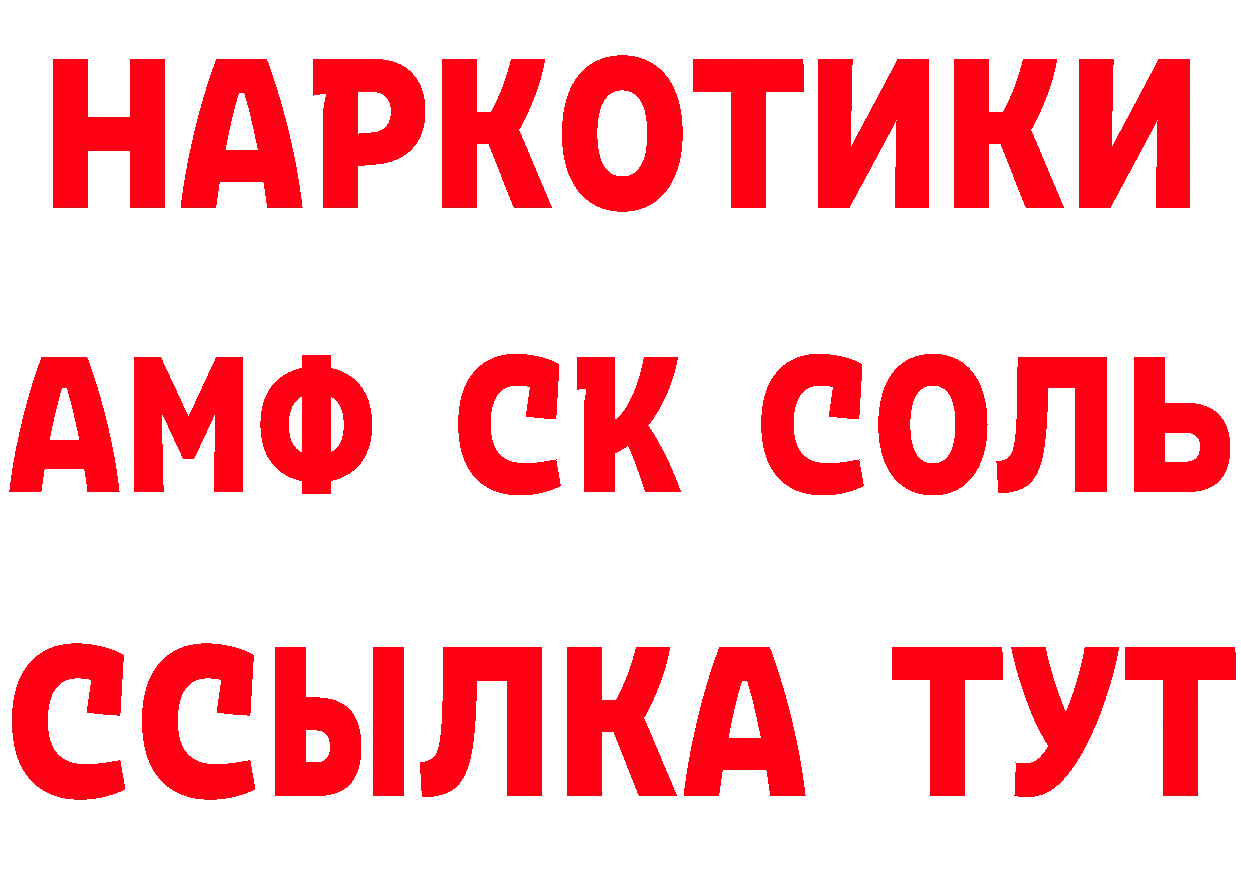 НАРКОТИКИ

АМФ СК СОЛЬ

ССЫЛКА ТУТ